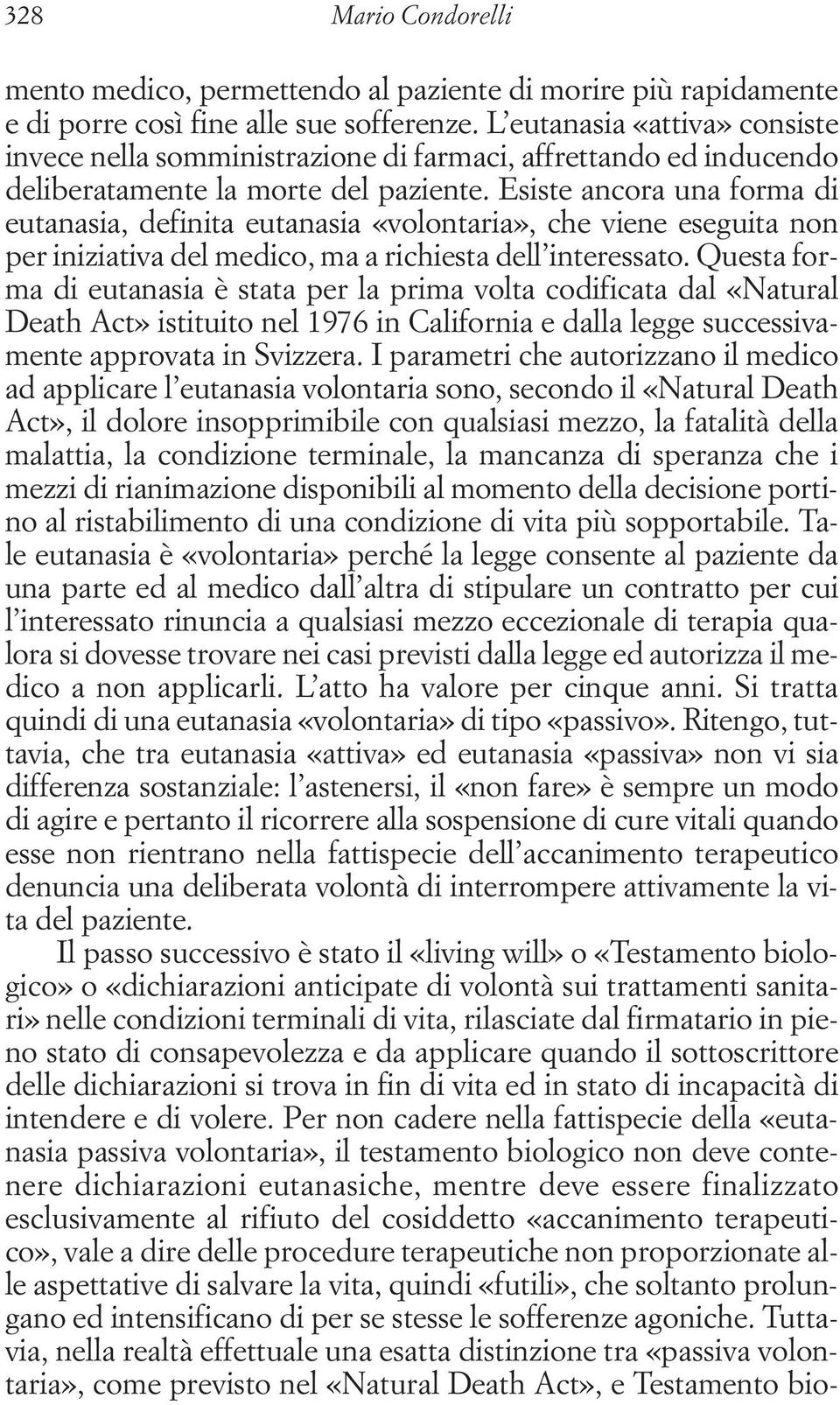 328 Mario Condorelli

mento medico, permettendo al paziente di morire più rapidamente e di porre così fine alle sue sofferenze. L'eutanasia «attiva» consiste invece nella somministrazione di farmaci, affrettando ed inducendo deliberatamente la morte del paziente. Esiste ancora una forma di eutanasia, definita eutanasia «volontaria», che viene eseguita non per iniziativa del medico, ma a richiesta dell'interessato. Questa forma di eutanasia è stata per la prima volta codificata dal «Natural Death Act» istituito nel 1976 in California e dalla legge successivamente approvata in Svizzera. I parametri che autorizzano il medico ad applicare l'eutanasia volontaria sono, secondo il «Natural Death Act», il dolore insopprimibile con qualsiasi mezzo, la fatalità della malattia, la condizione terminale, la mancanza di speranza che i mezzi di rianimazione disponibili al momento della decisione portino al ristabilimento di una condizione di vita più sopportabile. Tale eutanasia è «volontaria» perché la legge consente al paziente da una parte ed al medico dall'altra di stipulare un contratto per cui l'interessato rinuncia a qualsiasi mezzo eccezionale di terapia qualora si dovesse trovare nei casi previsti dalla legge ed autorizza il medico a non applicarli. L'atto ha valore per cinque anni. Si tratta quindi di una eutanasia «volontaria» di tipo «passivo». Ritengo, tuttavia, che tra eutanasia «attiva» ed eutanasia «passiva» non vi sia differenza sostanziale: l'astenersi, il «non fare» è sempre un modo di agire e pertanto il ricorrere alla sospensione di cure vitali quando esse non rientrano nella fattispecie dell'accanimento terapeutico denuncia una deliberata volontà di interrompere attivamente la vita del paziente.

Il passo successivo è stato il «living will» o «Testamento biologico» o «dichiarazioni anticipate di volontà sui trattamenti sanitari» nelle condizioni terminali di vita, rilasciate dal firmatario in pieno stato di consapevolezza e da applicare quando il sottoscrittore delle dichiarazioni si trova in fin di vita ed in stato di incapacità di intendere e di volere. Per non cadere nella fattispecie della «eutanasia passiva volontaria», il testamento biologico non deve contenere dichiarazioni eutanasiche, mentre deve essere finalizzato esclusivamente al rifiuto del cosiddetto «accanimento terapeutico», vale a dire delle procedure terapeutiche non proporzionate alle aspettative di salvare la vita, quindi «futili», che soltanto prolungano ed intensificano di per se stesse le sofferenze agoniche. Tuttavia, nella realtà effettuale una esatta distinzione tra «passiva volontaria», come previsto nel «Natural Death Act», e Testamento bio-